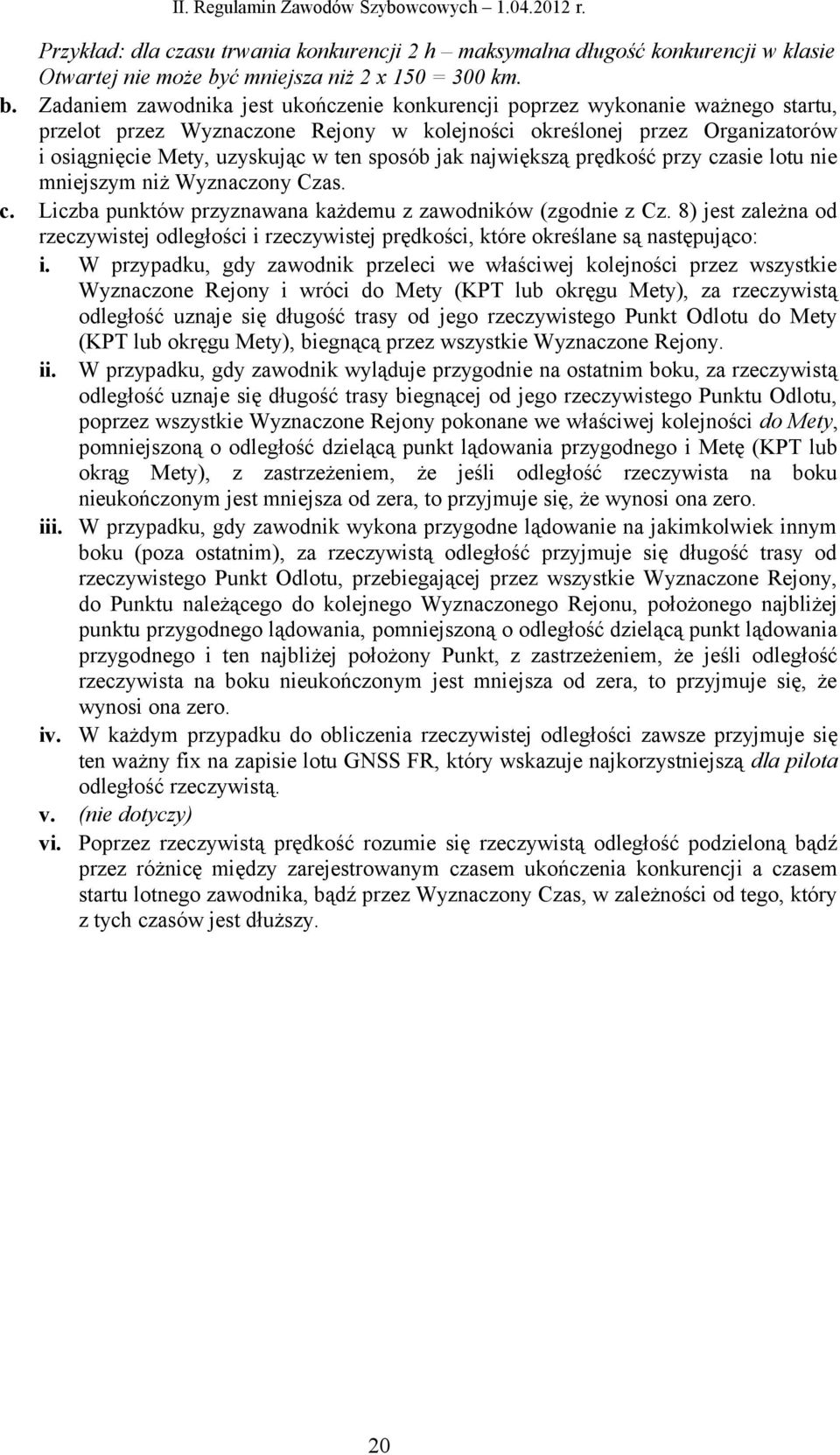 II. Regulamin Zawodów Szybowcowych – 1.04.2012 r.

Przykład: dla czasu trwania konkurencji 2 h – maksymalna długość konkurencji w klasie Otwartej nie może być mniejsza niż 2 x 150 = 300 km.

b. Zadaniem zawodnika jest ukończenie konkurencji poprzez wykonanie ważnego startu, przelot przez Wyznaczone Rejony w kolejności określonej przez Organizatorów i osiągnięcie Mety, uzyskując w ten sposób jak największą prędkość przy czasie lotu nie mniejszym niż Wyznaczony Czas.

c. Liczba punktów przyznawana każdemu z zawodników (zgodnie z Cz. 8) jest zależna od rzeczywistej odległości i rzeczywistej prędkości, które określane są następująco:

i. W przypadku, gdy zawodnik przeleci we właściwej kolejności przez wszystkie Wyznaczone Rejony i wróci do Mety (KPT lub okręgu Mety), za rzeczywistą odległość uznaje się długość trasy od jego rzeczywistego Punkt Odlotu do Mety (KPT lub okręgu Mety), biegnącą przez wszystkie Wyznaczone Rejony.

ii. W przypadku, gdy zawodnik wyląduje przygodnie na ostatnim boku, za rzeczywistą odległość uznaje się długość trasy biegnącej od jego rzeczywistego Punktu Odlotu, poprzez wszystkie Wyznaczone Rejony pokonane we właściwej kolejności do Mety, pomniejszoną o odległość dzielącą punkt lądowania przygodnego i Metę (KPT lub okrąg Mety), z zastrzeżeniem, że jeśli odległość rzeczywista na boku nieukończonym jest mniejsza od zera, to przyjmuje się, że wynosi ona zero.

iii. W przypadku, gdy zawodnik wykona przygodne lądowanie na jakimkolwiek innym boku (poza ostatnim), za rzeczywistą odległość przyjmuje się długość trasy od rzeczywistego Punkt Odlotu, przebiegającej przez wszystkie Wyznaczone Rejony, do Punktu należącego do kolejnego Wyznaczonego Rejonu, położonego najbliżej punktu przygodnego lądowania, pomniejszoną o odległość dzielącą punkt lądowania przygodnego i ten najbliżej położony Punkt, z zastrzeżeniem, że jeśli odległość rzeczywista na boku nieukończonym jest mniejsza od zera, to przyjmuje się, że wynosi ona zero.

iv. W każdym przypadku do obliczenia rzeczywistej odległości zawsze przyjmuje się ten ważny fix na zapisie lotu GNSS FR, który wskazuje najkorzystniejszą dla pilota odległość rzeczywistą.

v. (nie dotyczy)

vi. Poprzez rzeczywistą prędkość rozumie się rzeczywistą odległość podzieloną bądź przez różnicę między zarejestrowanym czasem ukończenia konkurencji a czasem startu lotnego zawodnika, bądź przez Wyznaczony Czas, w zależności od tego, który z tych czasów jest dłuższy.

20